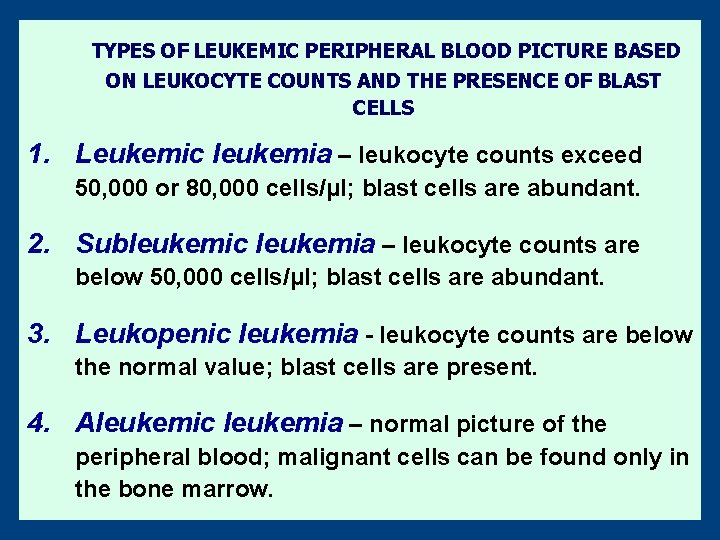 TYPES OF LEUKEMIC PERIPHERAL BLOOD PICTURE BASED ON LEUKOCYTE COUNTS AND THE PRESENCE OF BLAST CELLS

1. Leukemic leukemia – leukocyte counts exceed 50,000 or 80,000 cells/µl; blast cells are abundant.

2. Subleukemic leukemia – leukocyte counts are below 50,000 cells/µl; blast cells are abundant.

3. Leukopenic leukemia - leukocyte counts are below the normal value; blast cells are present.

4. Aleukemic leukemia – normal picture of the peripheral blood; malignant cells can be found only in the bone marrow.